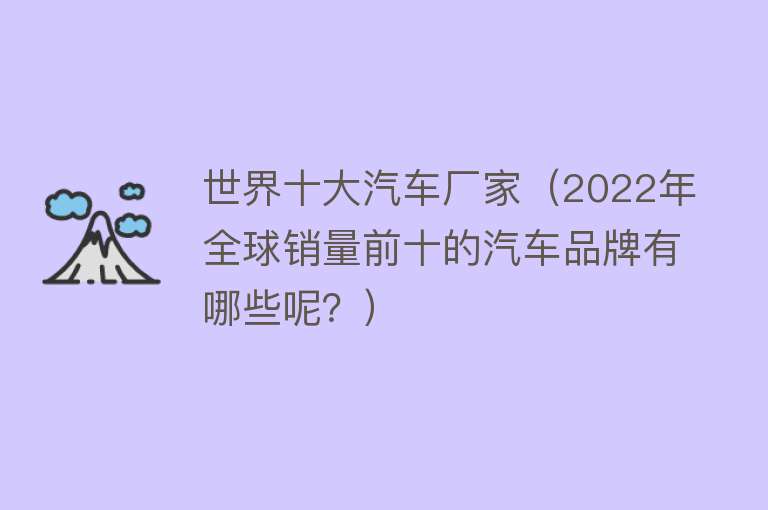 世界十大汽车厂家（2022年全球销量前十的汽车品牌有哪些呢？）